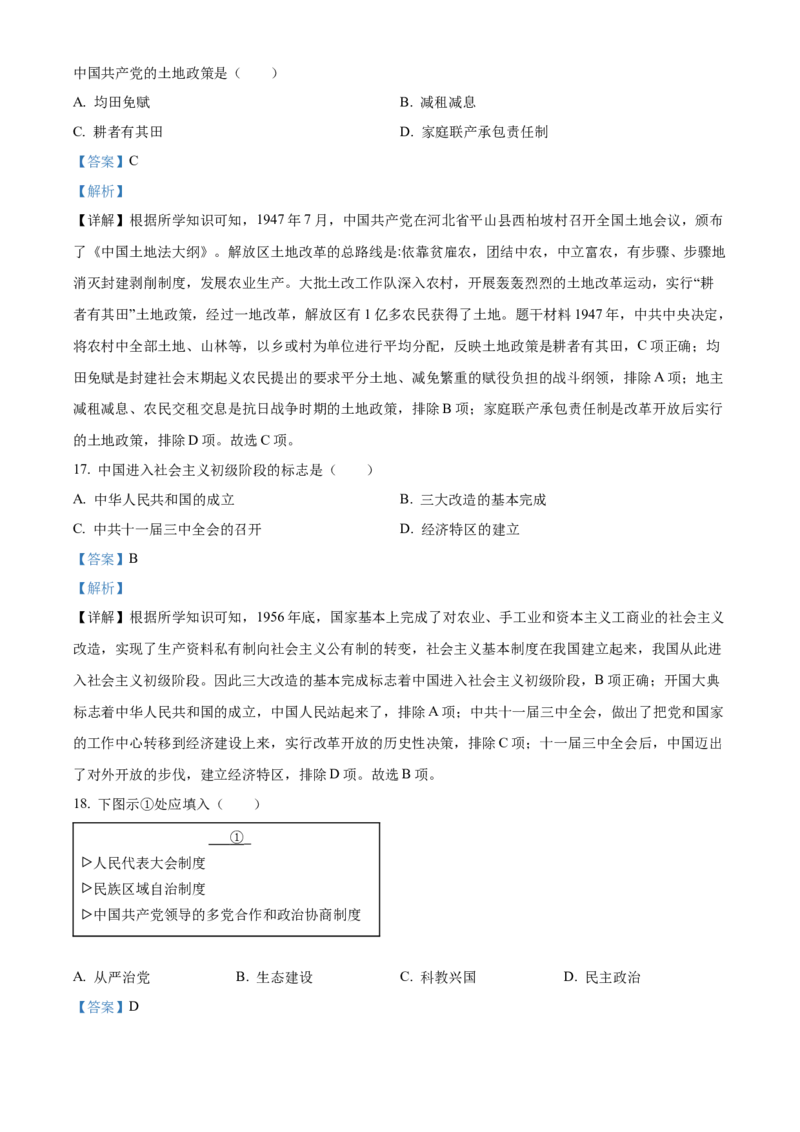 中国共产党的土地政策是（　　）

A. 均田免赋

B. 减租减息

C. 耕者有其田

D. 家庭联产承包责任制

【答案】C

【解析】

【详解】根据所学知识可知，1947年7月，中国共产党在河北省平山县西柏坡村召开全国土地会议，颁布了《中国土地法大纲》。解放区土地改革的总路线是:依靠贫雇农，团结中农，中立富农，有步骤、步骤地消灭封建剥削制度，发展农业生产。大批土改工作队深入农村，开展轰轰烈烈的土地改革运动，实行“耕者有其田”土地政策，经过一地改革，解放区有1亿多农民获得了土地。题干材料1947年，中共中央决定，将农村中全部土地、山林等，以乡或村为单位进行平均分配，反映土地政策是耕者有其田，C项正确；均田免赋是封建社会末期起义农民提出的要求平分土地、减免繁重的赋役负担的战斗纲领，排除A项；地主减租减息、农民交租交息是抗日战争时期的土地政策，排除B项；家庭联产承包责任制是改革开放后实行的土地政策，排除D项。故选C项。

17. 中国进入社会主义初级阶段的标志是（　　）

A. 中华人民共和国的成立

B. 三大改造的基本完成

C. 中共十一届三中全会的召开

D. 经济特区的建立

【答案】B

【解析】

【详解】根据所学知识可知，1956年底，国家基本上完成了对农业、手工业和资本主义工商业的社会主义改造，实现了生产资料私有制向社会主义公有制的转变，社会主义基本制度在我国建立起来，我国从此进入社会主义初级阶段。因此三大改造的基本完成标志着中国进入社会主义初级阶段，B项正确；开国大典标志着中华人民共和国的成立，中国人民站起来了，排除A项；中共十一届三中全会，做出了把党和国家的工作中心转移到经济建设上来，实行改革开放的历史性决策，排除C项；十一届三中全会后，中国迈出了对外开放的步伐，建立经济特区，排除D项。故选B项。

18. 下图示①处应填入（　　）

①

▷人民代表大会制度

▷民族区域自治制度

▷中国共产党领导的多党合作和政治协商制度

A. 从严治党

B. 生态建设

C. 科教兴国

D. 民主政治

【答案】D